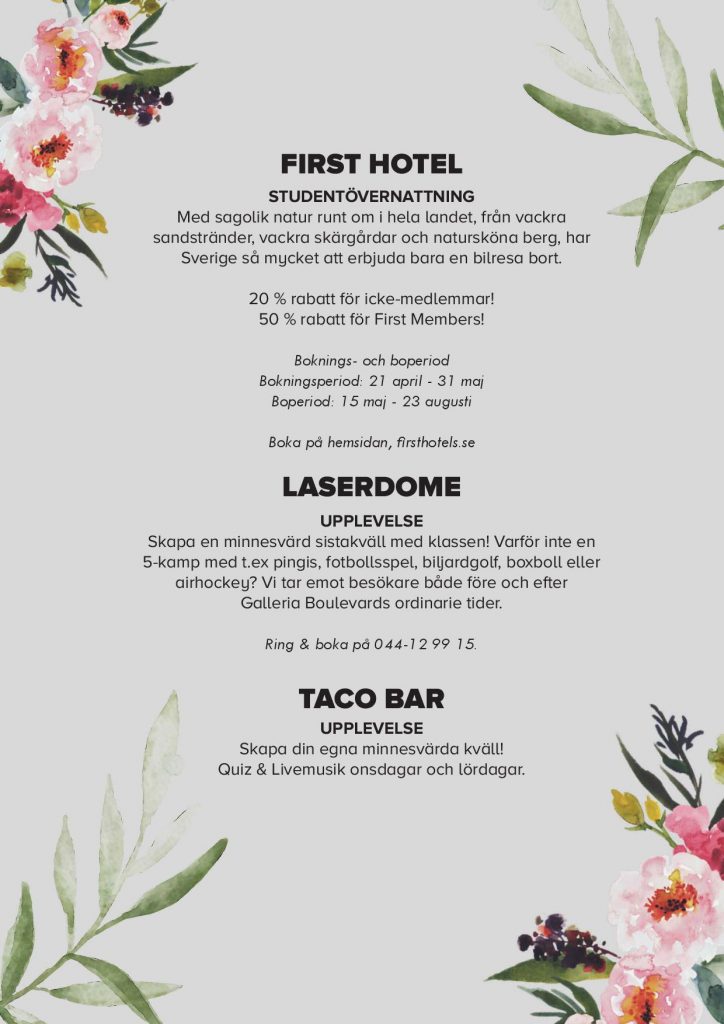 FIRST HOTEL

STUDENTÖVERNATTNING
Med sagolik natur runt om i hela landet, från vackra sandstränder, vackra skärgårdar och natursköna berg, har Sverige så mycket att erbjuda bara en bilresa bort.

20 % rabatt för icke-medlemmar!
50 % rabatt för First Members!

Boknings- och boperiod
Bokningsperiod: 21 april - 31 maj
Boperiod: 15 maj - 23 augusti

Boka på hemsidan, firsthotels.se

LASERDOME

UPPLEVELSE
Skapa en minnesvärd sistakväll med klassen! Varför inte en 5-kamp med t.ex pingis, fotbollsspel, biljardgolf, boxboll eller airhockey? Vi tar emot besökare både före och efter Galleria Boulevards ordinarie tider.

Ring & boka på 044-12 99 15.

TACO BAR

UPPLEVELSE
Skapa din egna minnesvärda kväll!
Quiz & Livemusik onsdagar och lördagar.